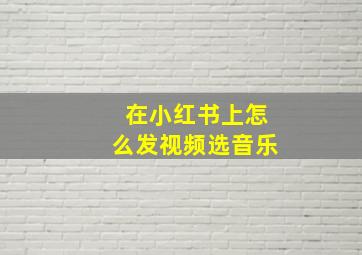 在小红书上怎么发视频选音乐